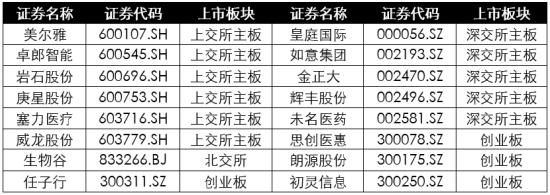 | 证券名称 | 证券代码 | 上市板块 | 证券名称 | 证券代码 | 上市板块 |
|---|---|---|---|---|---|
| 美尔雅 | 600107.SH | 上交所主板 | 皇庭国际 | 000056.SZ | 深交所主板 |
| 卓郎智能 | 600545.SH | 上交所主板 | 如意集团 | 002193.SZ | 深交所主板 |
| 岩石股份 | 600696.SH | 上交所主板 | 金正大 | 002470.SZ | 深交所主板 |
| 庚星股份 | 600753.SH | 上交所主板 | 辉丰股份 | 002496.SZ | 深交所主板 |
| 塞力医疗 | 603716.SH | 上交所主板 | 未名医药 | 002581.SZ | 深交所主板 |
| 威龙股份 | 603779.SH | 上交所主板 | 思创医惠 | 300078.SZ | 创业板 |
| 生物谷 | 833266.BJ | 北交所 | 朗源股份 | 300175.SZ | 创业板 |
| 任子行 | 300311.SZ | 创业板 | 初灵信息 | 300250.SZ | 创业板 |